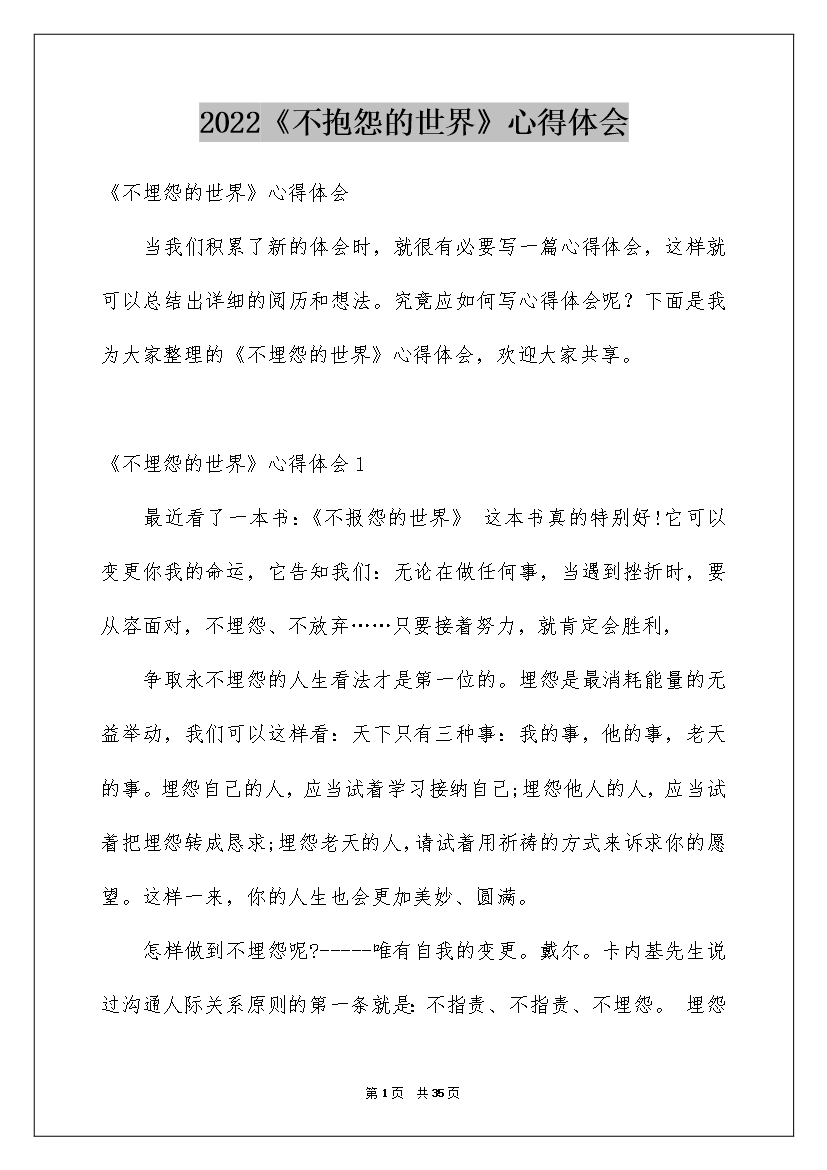 2022《不抱怨的世界》心得体会

《不埋怨的世界》心得体会

当我们积累了新的体会时，就很有必要写一篇心得体会，这样就可以总结出详细的阅历和想法。究竟应如何写心得体会呢？下面是我为大家整理的《不埋怨的世界》心得体会，欢迎大家共享。

《不埋怨的世界》心得体会1

最近看了一本书：《不报怨的世界》 这本书真的特别好!它可以变更你我的命运，它告知我们：无论在做任何事，当遇到挫折时，要从容面对，不埋怨、不放弃……只要接着努力，就肯定会胜利，

争取永不埋怨的人生看法才是第一位的。埋怨是最消耗能量的无益举动，我们可以这样看：天下只有三种事：我的事，他的事，老天的事。埋怨自己的人，应当试着学习接纳自己;埋怨他人的人，应当试着把埋怨转成恳求;埋怨老天的人，请试着用祈祷的方式来诉求你的愿望。这样一来，你的人生也会更加美妙、圆满。

怎样做到不埋怨呢?------唯有自我的变更。戴尔。卡内基先生说过沟通人际关系原则的第一条就是：不指责、不指责、不埋怨。 埋怨

第1页 共35页